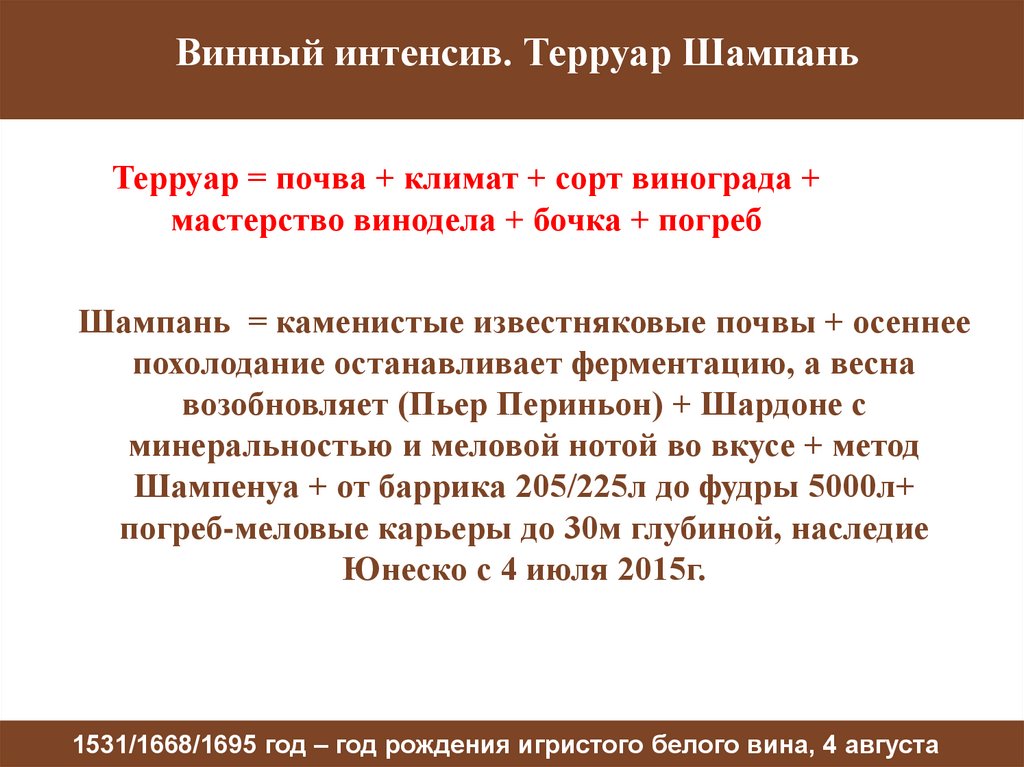 Винный интенсив. Терруар Шампань

Терруар = почва + климат + сорт винограда + мастерство винодела + бочка + погреб

Шампань = каменистые известняковые почвы + осеннее похолодание останавливает ферментацию, а весна возобновляет (Пьер Периньон) + Шардоне с минеральностью и меловой нотой во вкусе + метод Шампенуа + от баррика 205/225л до фудры 5000л+ погреб-меловые карьеры до 30м глубиной, наследие Юнеско с 4 июля 2015г.

1531/1668/1695 год – год рождения игристого белого вина, 4 августа